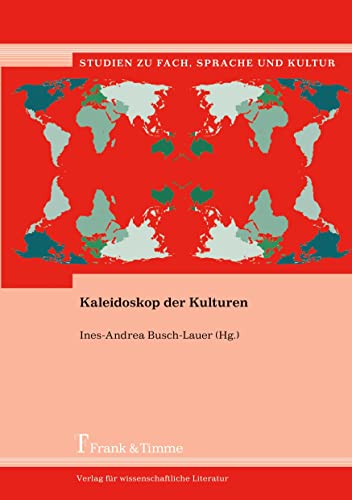 STUDIEN ZU FACH, SPRACHE UND KULTUR

Kaleidoskop der Kulturen

Ines-Andrea Busch-Lauer (Hg.)

Frank & Timme

Verlag für wissenschaftliche Literatur